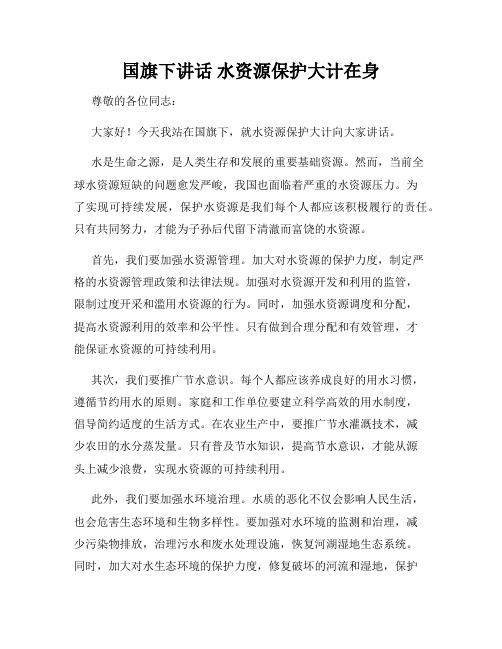 国旗下讲话 水资源保护大计在身

尊敬的各位同志：

大家好！今天我站在国旗下，就水资源保护大计向大家讲话。

水是生命之源，是人类生存和发展的重要基础资源。然而，当前全球水资源短缺的问题愈发严峻，我国也面临着严重的水资源压力。为了实现可持续发展，保护水资源是我们每个人都应该积极履行的责任。只有共同努力，才能为子孙后代留下清澈而富饶的水资源。

首先，我们要加强水资源管理。加大对水资源的保护力度，制定严格的水资源管理政策和法律法规。加强对水资源开发和利用的监管，限制过度开采和滥用水资源的行为。同时，加强水资源调度和分配，提高水资源利用的效率和公平性。只有做到合理分配和有效管理，才能保证水资源的可持续利用。

其次，我们要推广节水意识。每个人都应该养成良好的用水习惯，遵循节约用水的原则。家庭和工作单位要建立科学高效的用水制度，倡导简约适度的生活方式。在农业生产中，要推广节水灌溉技术，减少农田的水分蒸发量。只有普及节水知识，提高节水意识，才能从源头上减少浪费，实现水资源的可持续利用。

此外，我们要加强水环境治理。水质的恶化不仅会影响人民生活，也会危害生态环境和生物多样性。要加强对水环境的监测和治理，减少污染物排放，治理污水和废水处理设施，恢复河湖湿地生态系统。同时，加大对水生态环境的保护力度，修复破坏的河流和湿地，保护